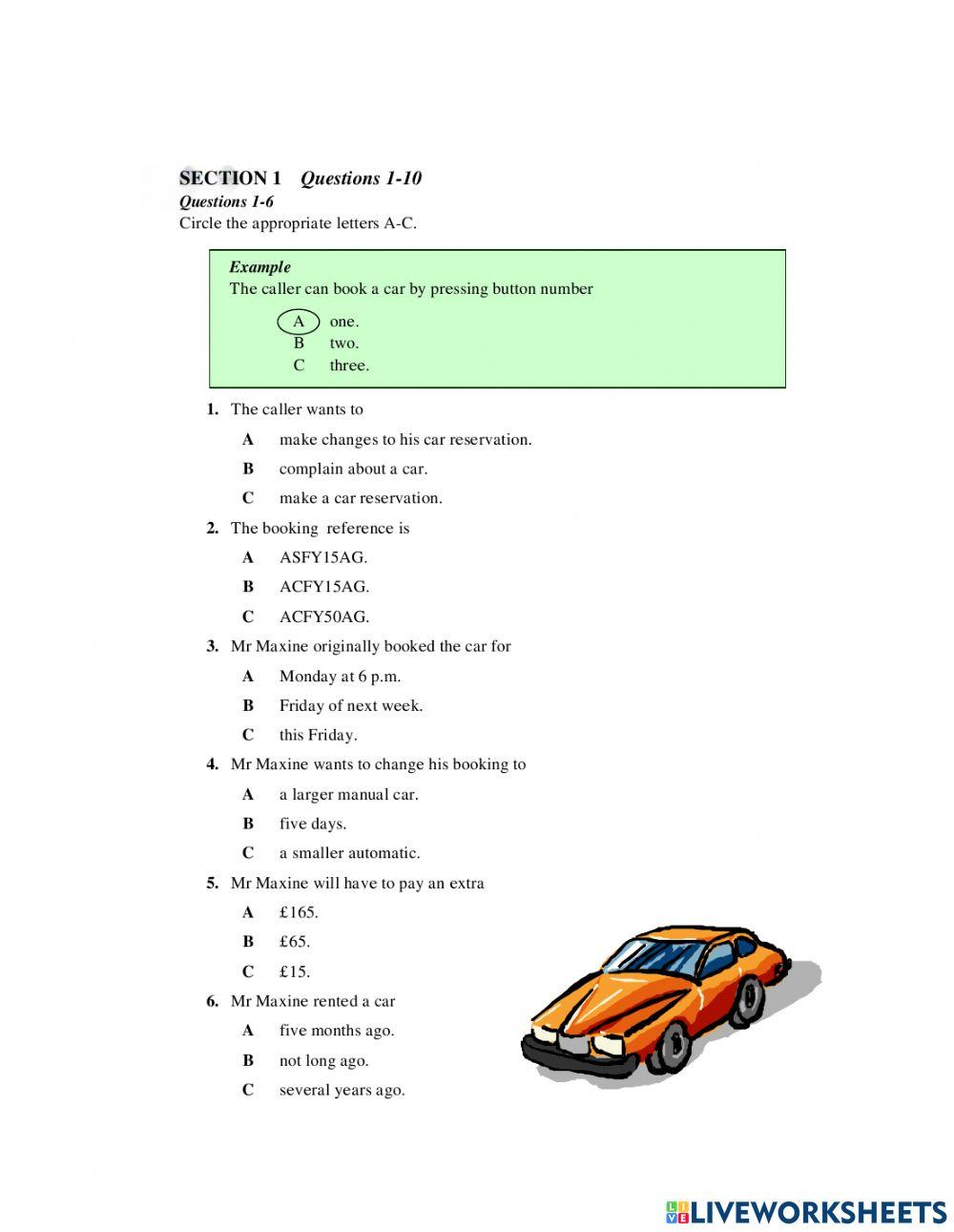 SECTION 1 Questions 1-10
Questions 1-6
Circle the appropriate letters A-C.

Example
The caller can book a car by pressing button number
A one.
B two.
C three.

1. The caller wants to
A make changes to his car reservation.
B complain about a car.
C make a car reservation.

2. The booking reference is
A ASFY15AG.
B ACFY15AG.
C ACFY50AG.

3. Mr Maxine originally booked the car for
A Monday at 6 p.m.
B Friday of next week.
C this Friday.

4. Mr Maxine wants to change his booking to
A a larger manual car.
B five days.
C a smaller automatic.

5. Mr Maxine will have to pay an extra
A £165.
B £65.
C £15.

6. Mr Maxine rented a car
A five months ago.
B not long ago.
C several years ago.

LIVEWORKSHEETS